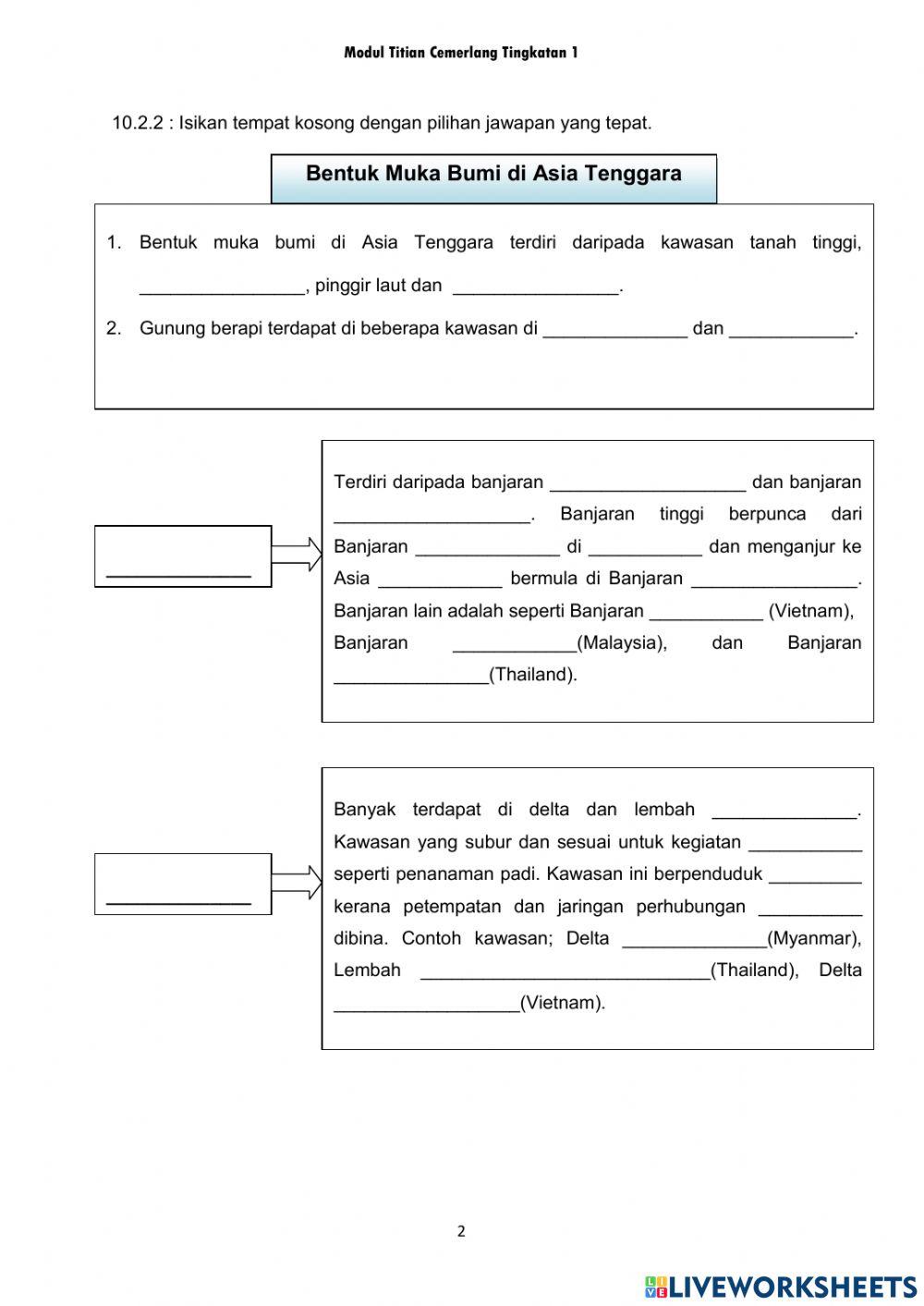 Modul Titian Cemerlang Tingkatan 1

10.2.2 : Isikan tempat kosong dengan pilihan jawapan yang tepat.

Bentuk Muka Bumi di Asia Tenggara

1. Bentuk muka bumi di Asia Tenggara terdiri daripada kawasan tanah tinggi, ________________, pinggir laut dan ________________.

2. Gunung berapi terdapat di beberapa kawasan di ______________ dan ____________.

______________

Terdiri daripada banjaran ___________________ dan banjaran ___________________. Banjaran tinggi berpunca dari Banjaran ______________ di ___________ dan menganjur ke Asia ____________ bermula di Banjaran ________________. Banjaran lain adalah seperti Banjaran ___________ (Vietnam), Banjaran ____________(Malaysia), dan Banjaran _______________(Thailand).

______________

Banyak terdapat di delta dan lembah ______________. Kawasan yang subur dan sesuai untuk kegiatan ___________ seperti penanaman padi. Kawasan ini berpenduduk _________ kerana petempatan dan jaringan perhubungan __________ dibina. Contoh kawasan; Delta ______________(Myanmar), Lembah ____________________________(Thailand), Delta __________________(Vietnam).

2

LIVEWORKSHEETS